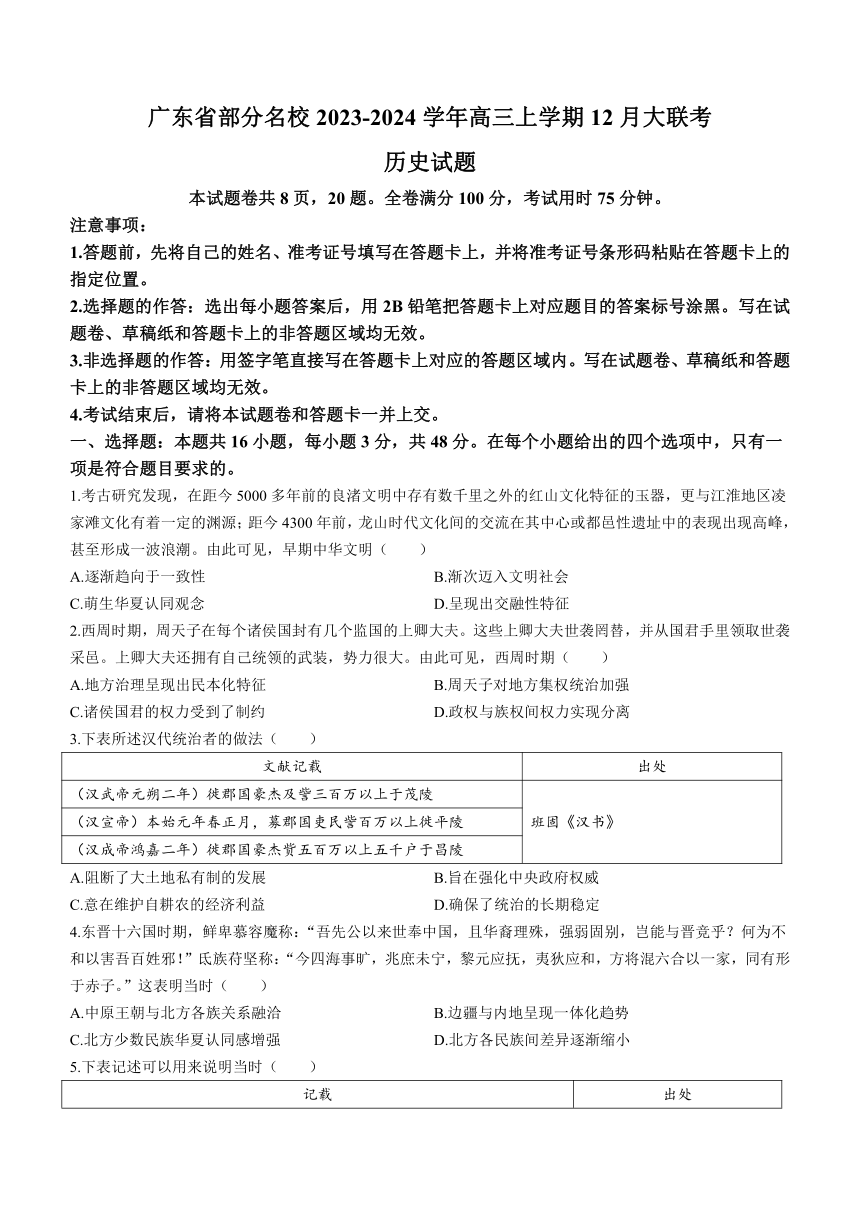 广东省部分名校 2023-2024 学年高三上学期 12 月大联考

历史试题

本试题卷共 8 页，20 题。全卷满分 100 分，考试用时 75 分钟。

注意事项：

1.答题前，先将自己的姓名、准考证号填写在答题卡上，并将准考证号条形码粘贴在答题卡上的指定位置。

2.选择题的作答：选出每小题答案后，用 2B 铅笔把答题卡上对应题目的答案标号涂黑。写在试题卷、草稿纸和答题卡上的非答题区域均无效。

3.非选择题的作答：用签字笔直接写在答题卡上对应的答题区域内。写在试题卷、草稿纸和答题卡上的非答题区域均无效。

4.考试结束后，请将本试题卷和答题卡一并上交。

一、选择题：本题共 16 小题，每小题 3 分，共 48 分。在每个小题给出的四个选项中，只有一项是符合题目要求的。

1.考古研究发现，在距今 5000 多年前的良渚文明中存有数千里之外的红山文化特征的玉器，更与江淮地区凌家滩文化有着一定的渊源；距今 4300 年前，龙山时代文化间的交流在其中心或都邑性遗址中的表现出现高峰，甚至形成一波浪潮。由此可见，早期中华文明（　　）

A.逐渐趋向于一致性
B.渐次迈入文明社会
C.萌生华夏认同观念
D.呈现出交融性特征

2.西周时期，周天子在每个诸侯国封有几个监国的上卿大夫。这些上卿大夫世袭罔替，并从国君手里领取世袭采邑。上卿大夫还拥有自己统领的武装，势力很大。由此可见，西周时期（　　）

A.地方治理呈现出民本化特征
B.周天子对地方集权统治加强
C.诸侯国君的权力受到了制约
D.政权与族权间权力实现分离

3.下表所述汉代统治者的做法（　　）

| 文献记载 | 出处 |
|---|---|
| （汉武帝元朔二年）徙郡国豪杰及訾三百万以上于茂陵 | 班固《汉书》 |
| （汉宣帝）本始元年春正月，募郡国吏民訾百万以上徙平陵 | |
| （汉成帝鸿嘉二年）徙郡国豪杰赀五百万以上五千户于昌陵 | |

A.阻断了大土地私有制的发展
B.旨在强化中央政府权威
C.意在维护自耕农的经济利益
D.确保了统治的长期稳定

4.东晋十六国时期，鲜卑慕容廆称：“吾先公以来世奉中国，且华裔理殊，强弱固别，岂能与晋竞乎？何为不和以害吾百姓邪！”氐族苻坚称：“今四海事旷，兆庶未宁，黎元应抚，夷狄应和，方将混六合以一家，同有形于赤子。”这表明当时（　　）

A.中原王朝与北方各族关系融洽
B.边疆与内地呈现一体化趋势
C.北方少数民族华夏认同感增强
D.北方各民族间差异逐渐缩小

5.下表记述可以用来说明当时（　　）

| 记载 | 出处 |
|---|---|